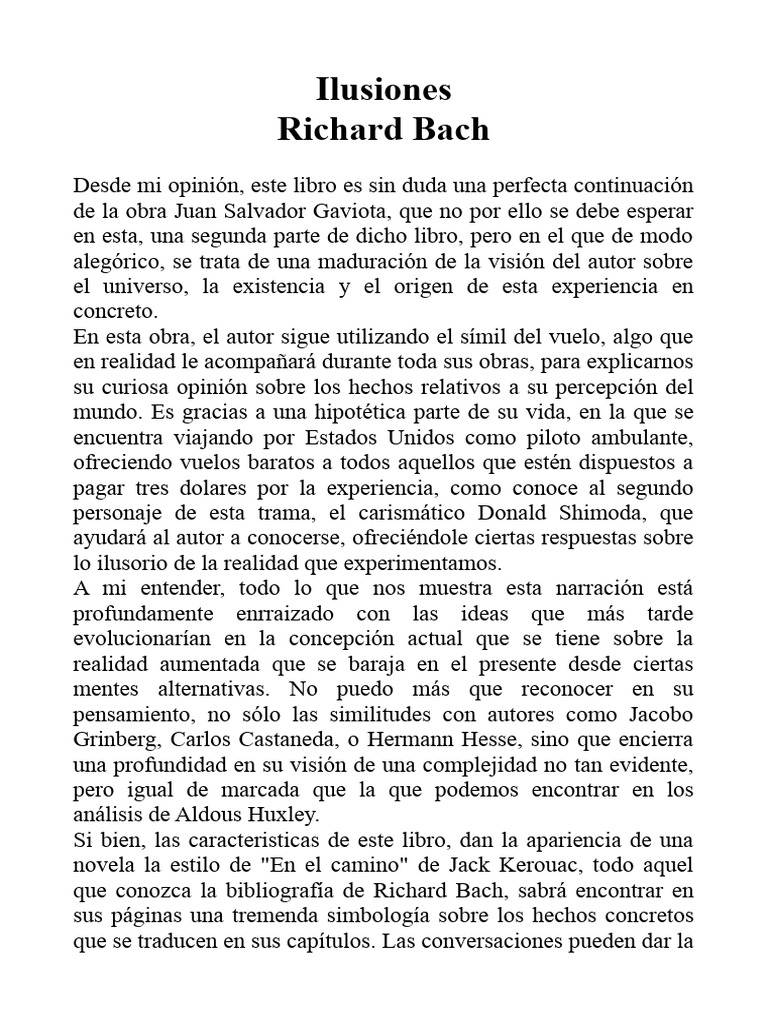 Ilusiones
Richard Bach

Desde mi opinión, este libro es sin duda una perfecta continuación de la obra Juan Salvador Gaviota, que no por ello se debe esperar en esta, una segunda parte de dicho libro, pero en el que de modo alegórico, se trata de una maduración de la visión del autor sobre el universo, la existencia y el origen de esta experiencia en concreto.
En esta obra, el autor sigue utilizando el símil del vuelo, algo que en realidad le acompañará durante toda sus obras, para explicarnos su curiosa opinión sobre los hechos relativos a su percepción del mundo. Es gracias a una hipotética parte de su vida, en la que se encuentra viajando por Estados Unidos como piloto ambulante, ofreciendo vuelos baratos a todos aquellos que estén dispuestos a pagar tres dolares por la experiencia, como conoce al segundo personaje de esta trama, el carismático Donald Shimoda, que ayudará al autor a conocerse, ofreciéndole ciertas respuestas sobre lo ilusorio de la realidad que experimentamos.
A mi entender, todo lo que nos muestra esta narración está profundamente enrraizado con las ideas que más tarde evolucionarían en la concepción actual que se tiene sobre la realidad aumentada que se baraja en el presente desde ciertas mentes alternativas. No puedo más que reconocer en su pensamiento, no sólo las similitudes con autores como Jacobo Grinberg, Carlos Castaneda, o Hermann Hesse, sino que encierra una profundidad en su visión de una complejidad no tan evidente, pero igual de marcada que la que podemos encontrar en los análisis de Aldous Huxley.
Si bien, las caracteristicas de este libro, dan la apariencia de una novela la estilo de "En el camino" de Jack Kerouac, todo aquel que conozca la bibliografía de Richard Bach, sabrá encontrar en sus páginas una tremenda simbología sobre los hechos concretos que se traducen en sus capítulos. Las conversaciones pueden dar la